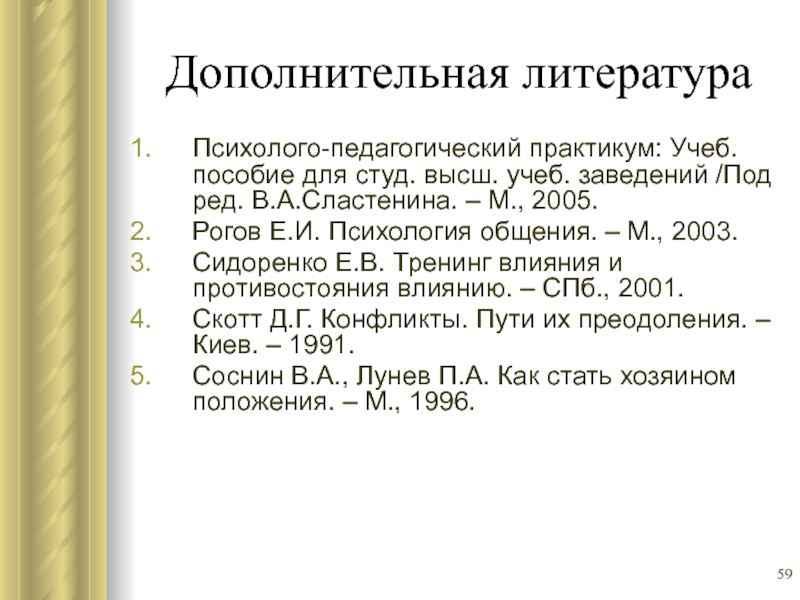 Дополнительная литература

1. Психолого-педагогический практикум: Учеб. пособие для студ. высш. учеб. заведений /Под ред. В.А.Сластенина. – М., 2005.
2. Рогов Е.И. Психология общения. – М., 2003.
3. Сидоренко Е.В. Тренинг влияния и противостояния влиянию. – СПб., 2001.
4. Скотт Д.Г. Конфликты. Пути их преодоления. – Киев. – 1991.
5. Соснин В.А., Лунев П.А. Как стать хозяином положения. – М., 1996.

59